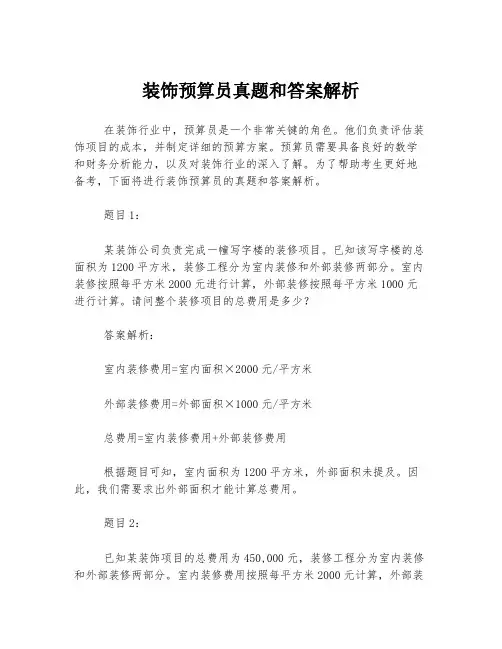 装饰预算员真题和答案解析

在装饰行业中，预算员是一个非常关键的角色。他们负责评估装饰项目的成本，并制定详细的预算方案。预算员需要具备良好的数学和财务分析能力，以及对装饰行业的深入了解。为了帮助考生更好地备考，下面将进行装饰预算员的真题和答案解析。

题目1：

某装饰公司负责完成一幢写字楼的装修项目。已知该写字楼的总面积为1200平方米，装修工程分为室内装修和外部装修两部分。室内装修按照每平方米2000元进行计算，外部装修按照每平方米1000元进行计算。请问整个装修项目的总费用是多少？

答案解析：

室内装修费用=室内面积×2000元/平方米

外部装修费用=外部面积×1000元/平方米

总费用=室内装修费用+外部装修费用

根据题目可知，室内面积为1200平方米，外部面积未提及。因此，我们需要求出外部面积才能计算总费用。

题目2：

已知某装饰项目的总费用为450,000元，装修工程分为室内装修和外部装修两部分。室内装修费用按照每平方米2000元计算，外部装